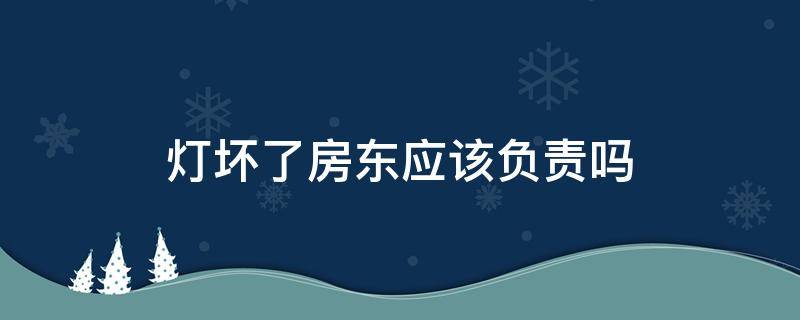 灯坏了房东应该负责吗